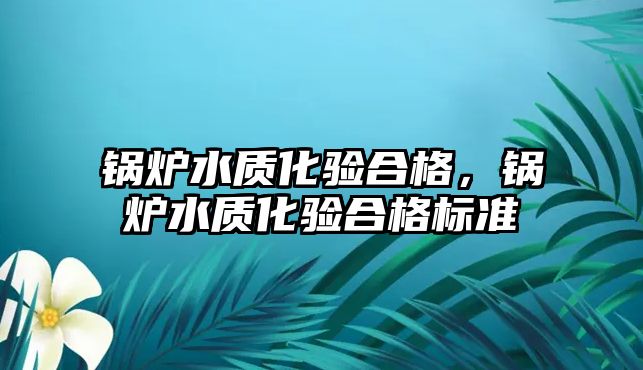 锅炉水质化验合格，锅炉水质化验合格标准